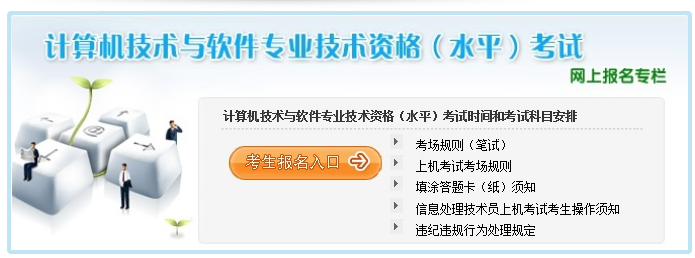 计算机技术与软件专业技术资格（水平）考试

网上报名专栏

计算机技术与软件专业技术资格（水平）考试时间和考试科目安排

考生报名入口

考场规则（笔试）

上机考试考场规则

填涂答题卡（纸）须知

信息处理技术员上机考试考生操作须知

违纪违规行为处理规定